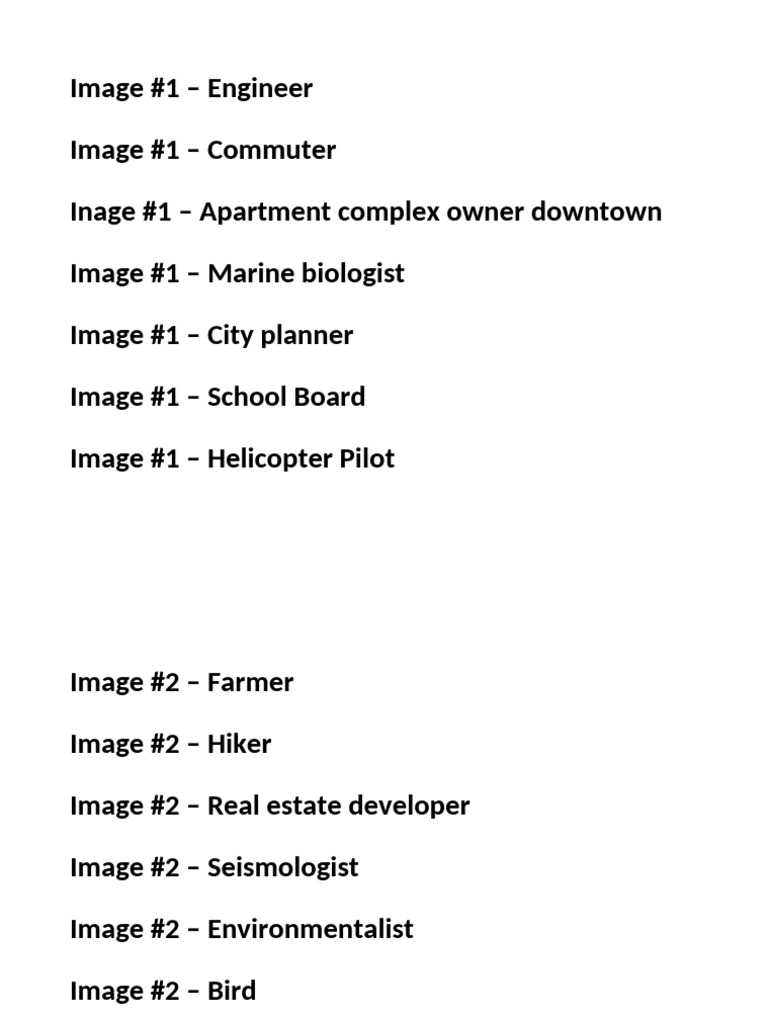 Image #1 – Engineer

Image #1 – Commuter

Inage #1 – Apartment complex owner downtown

Image #1 – Marine biologist

Image #1 – City planner

Image #1 – School Board

Image #1 – Helicopter Pilot

Image #2 – Farmer

Image #2 – Hiker

Image #2 – Real estate developer

Image #2 – Seismologist

Image #2 – Environmentalist

Image #2 – Bird